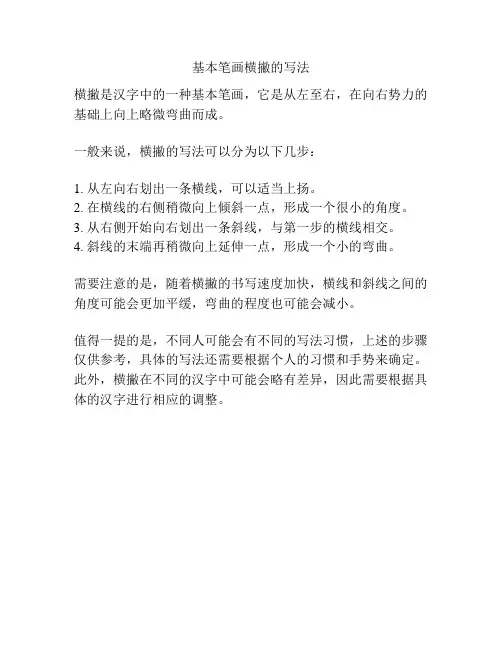 基本笔画横撇的写法

横撇是汉字中的一种基本笔画，它是从左至右，在向右势力的基础上向上略微弯曲而成。

一般来说，横撇的写法可以分为以下几步：

1. 从左向右划出一条横线，可以适当上扬。
2. 在横线的右侧稍微向上倾斜一点，形成一个很小的角度。
3. 从右侧开始向右划出一条斜线，与第一步的横线相交。
4. 斜线的末端再稍微向上延伸一点，形成一个小的弯曲。

需要注意的是，随着横撇的书写速度加快，横线和斜线之间的角度可能会更加平缓，弯曲的程度也可能会减小。

值得一提的是，不同人可能会有不同的写法习惯，上述的步骤仅供参考，具体的写法还需要根据个人的习惯和手势来确定。此外，横撇在不同的汉字中可能会略有差异，因此需要根据具体的汉字进行相应的调整。